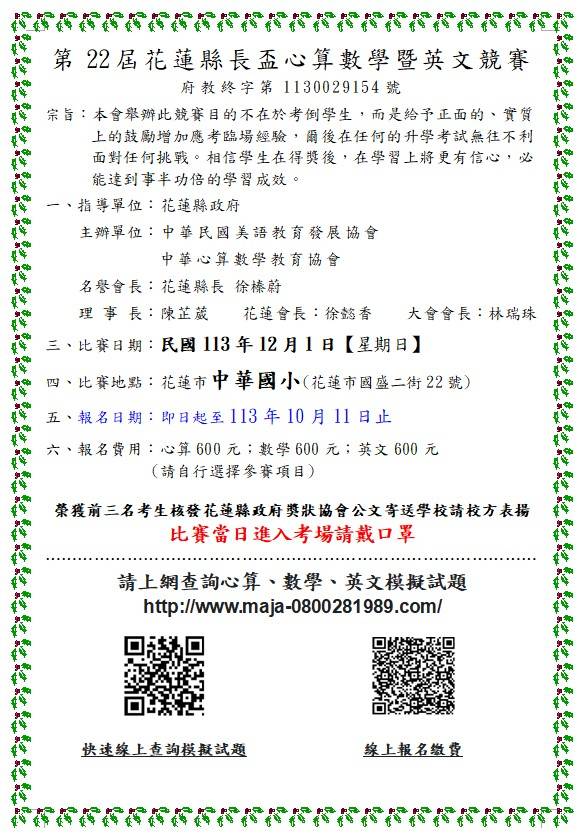 第 22屆花蓮縣長盃心算數學暨英文競賽
府教終字第 1130029154 號

宗旨：本會舉辦此競賽目的不在於考倒學生，而是給予正面的、實質上的鼓勵增加應考臨場經驗，爾後在任何的升學考試無往不利面對任何挑戰。相信學生在得獎後，在學習上將更有信心，必能達到事半功倍的學習成效。

一、指導單位：花蓮縣政府
主辦單位：中華民國美語教育發展協會
中華心算數學教育協會
名譽會長：花蓮縣長 徐榛蔚
理 事 長：陳芷葳　花蓮會長：徐懿香　大會會長：林瑞珠

三、比賽日期：民國 113 年 12 月 1 日【星期日】

四、比賽地點：花蓮市中華國小(花蓮市國盛二街 22 號)

五、報名日期：即日起至 113 年 10 月 11 日止

六、報名費用：心算 600 元；數學 600 元；英文 600 元
(請自行選擇參賽項目)

榮獲前三名考生核發花蓮縣政府獎狀協會公文寄送學校請校方表揚
比賽當日進入考場請戴口罩

請上網查詢心算、數學、英文模擬試題
http://www.maja-0800281989.com/

快速線上查詢模擬試題　線上報名繳費